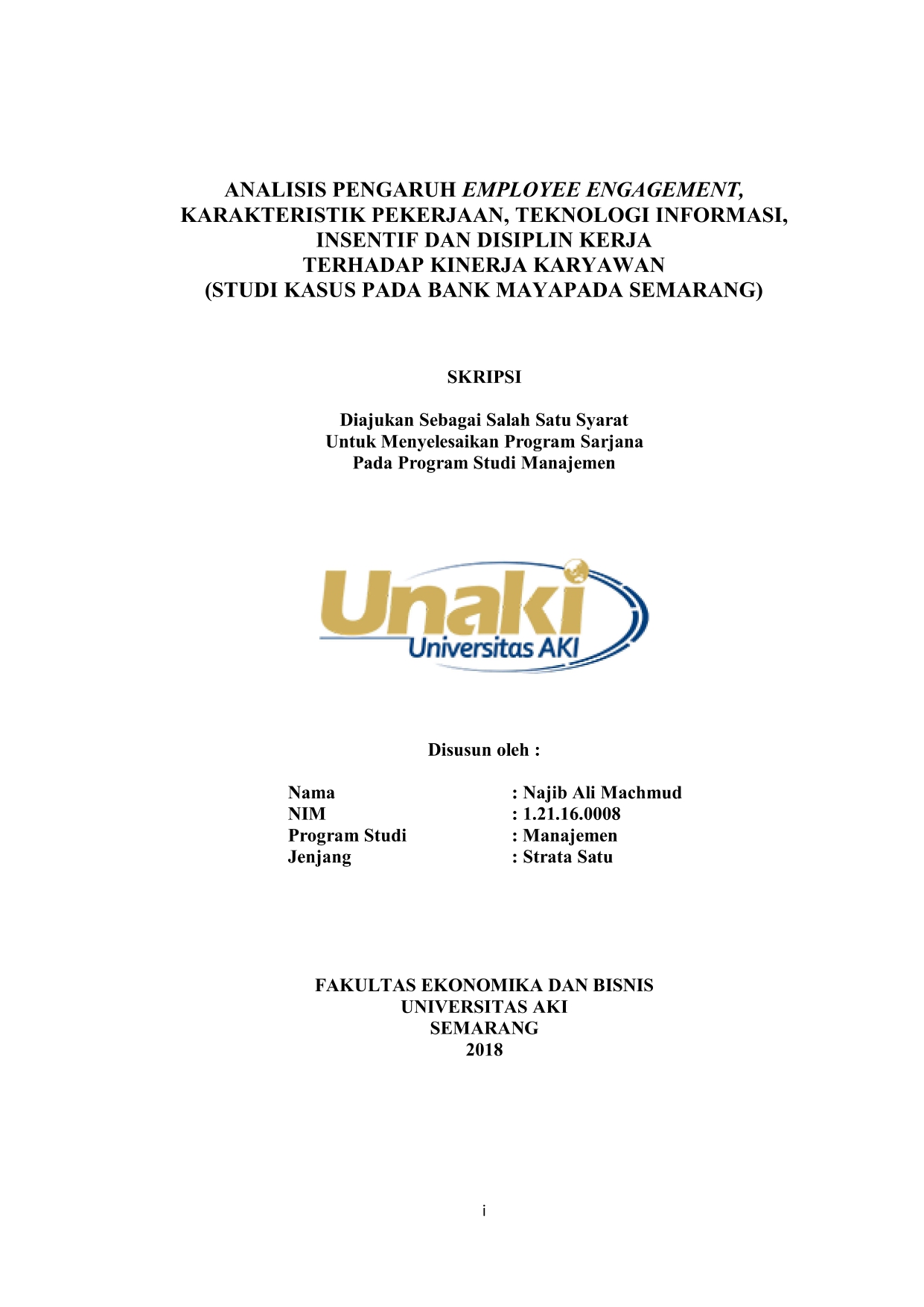 ANALISIS PENGARUH EMPLOYEE ENGAGEMENT, KARAKTERISTIK PEKERJAAN, TEKNOLOGI INFORMASI, INSENTIF DAN DISIPLIN KERJA TERHADAP KINERJA KARYAWAN (STUDI KASUS PADA BANK MAYAPADA SEMARANG)

SKRIPSI

Diajukan Sebagai Salah Satu Syarat Untuk Menyelesaikan Program Sarjana Pada Program Studi Manajemen

Unaki
Universitas AKI

Disusun oleh :

Nama : Najib Ali Machmud
NIM : 1.21.16.0008
Program Studi : Manajemen
Jenjang : Strata Satu

FAKULTAS EKONOMIKA DAN BISNIS
UNIVERSITAS AKI
SEMARANG
2018

i